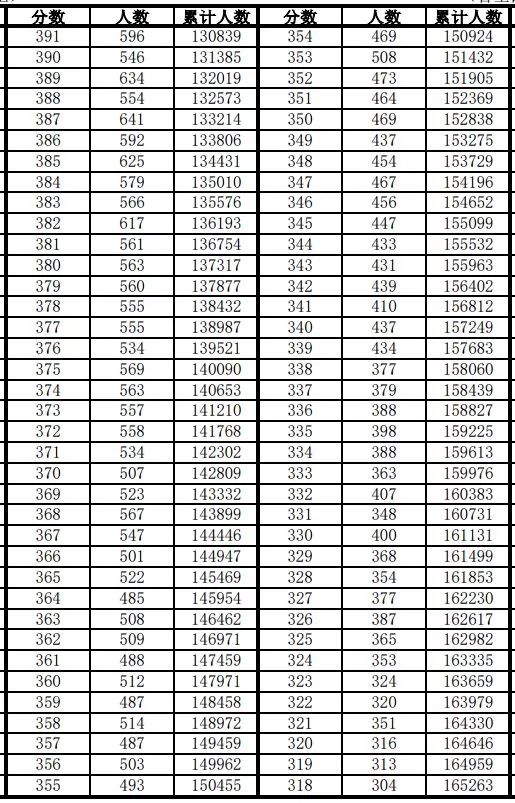 | 分数 | 人数 | 累计人数 | 分数 | 人数 | 累计人数 |
|---|---|---|---|---|---|
| 391 | 596 | 130839 | 354 | 469 | 150924 |
| 390 | 546 | 131385 | 353 | 508 | 151432 |
| 389 | 634 | 132019 | 352 | 473 | 151905 |
| 388 | 554 | 132573 | 351 | 464 | 152369 |
| 387 | 641 | 133214 | 350 | 469 | 152838 |
| 386 | 592 | 133806 | 349 | 437 | 153275 |
| 385 | 625 | 134431 | 348 | 454 | 153729 |
| 384 | 579 | 135010 | 347 | 467 | 154196 |
| 383 | 566 | 135576 | 346 | 456 | 154652 |
| 382 | 617 | 136193 | 345 | 447 | 155099 |
| 381 | 561 | 136754 | 344 | 433 | 155532 |
| 380 | 563 | 137317 | 343 | 431 | 155963 |
| 379 | 560 | 137877 | 342 | 439 | 156402 |
| 378 | 555 | 138432 | 341 | 410 | 156812 |
| 377 | 555 | 138987 | 340 | 437 | 157249 |
| 376 | 534 | 139521 | 339 | 434 | 157683 |
| 375 | 569 | 140090 | 338 | 377 | 158060 |
| 374 | 563 | 140653 | 337 | 379 | 158439 |
| 373 | 557 | 141210 | 336 | 388 | 158827 |
| 372 | 558 | 141768 | 335 | 398 | 159225 |
| 371 | 534 | 142302 | 334 | 388 | 159613 |
| 370 | 507 | 142809 | 333 | 363 | 159976 |
| 369 | 523 | 143332 | 332 | 407 | 160383 |
| 368 | 567 | 143899 | 331 | 348 | 160731 |
| 367 | 547 | 144446 | 330 | 400 | 161131 |
| 366 | 501 | 144947 | 329 | 368 | 161499 |
| 365 | 522 | 145469 | 328 | 354 | 161853 |
| 364 | 485 | 145954 | 327 | 377 | 162230 |
| 363 | 508 | 146462 | 326 | 387 | 162617 |
| 362 | 509 | 146971 | 325 | 365 | 162982 |
| 361 | 488 | 147459 | 324 | 353 | 163335 |
| 360 | 512 | 147971 | 323 | 324 | 163659 |
| 359 | 487 | 148458 | 322 | 320 | 163979 |
| 358 | 514 | 148972 | 321 | 351 | 164330 |
| 357 | 487 | 149459 | 320 | 316 | 164646 |
| 356 | 503 | 149962 | 319 | 313 | 164959 |
| 355 | 493 | 150455 | 318 | 304 | 165263 |